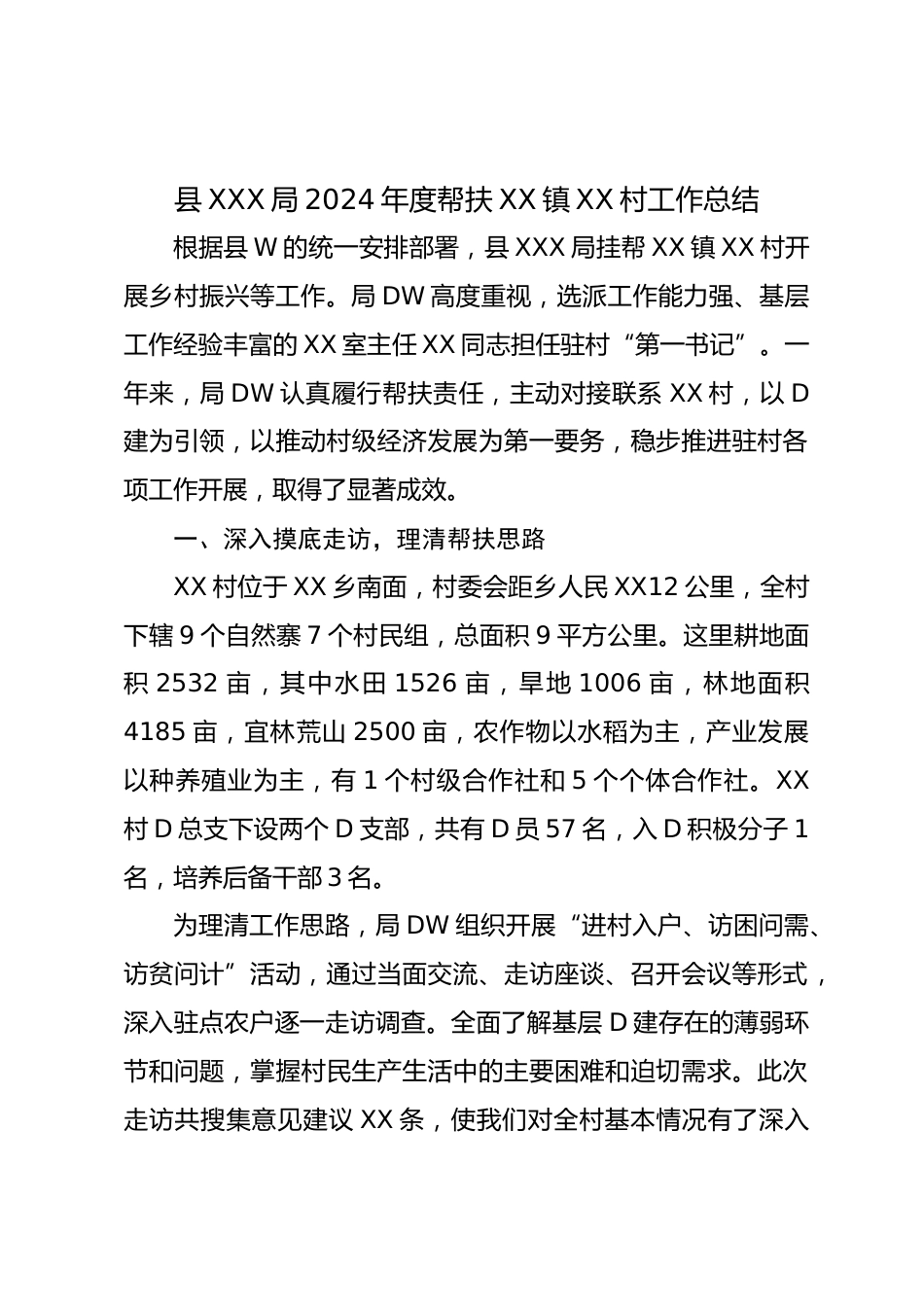 县XXX局2024年度帮扶XX镇XX村工作总结

根据县W的统一安排部署，县XXX局挂帮XX镇XX村开展乡村振兴等工作。局DW高度重视，选派工作能力强、基层工作经验丰富的XX室主任XX同志担任驻村“第一书记”。一年来，局DW认真履行帮扶责任，主动对接联系XX村，以D建为引领，以推动村级经济发展为第一要务，稳步推进驻村各项工作开展，取得了显著成效。

一、深入摸底走访，理清帮扶思路

XX村位于XX乡南面，村委会距乡人民XX12公里，全村下辖9个自然寨7个村民组，总面积9平方公里。这里耕地面积2532亩，其中水田1526亩，旱地1006亩，林地面积4185亩，宜林荒山2500亩，农作物以水稻为主，产业发展以种养殖业为主，有1个村级合作社和5个个体合作社。XX村D总支下设两个D支部，共有D员57名，入D积极分子1名，培养后备干部3名。

为理清工作思路，局DW组织开展“进村入户、访困问需、访贫问计”活动，通过当面交流、走访座谈、召开会议等形式，深入驻点农户逐一走访调查。全面了解基层D建存在的薄弱环节和问题，掌握村民生产生活中的主要困难和迫切需求。此次走访共搜集意见建议XX条，使我们对全村基本情况有了深入